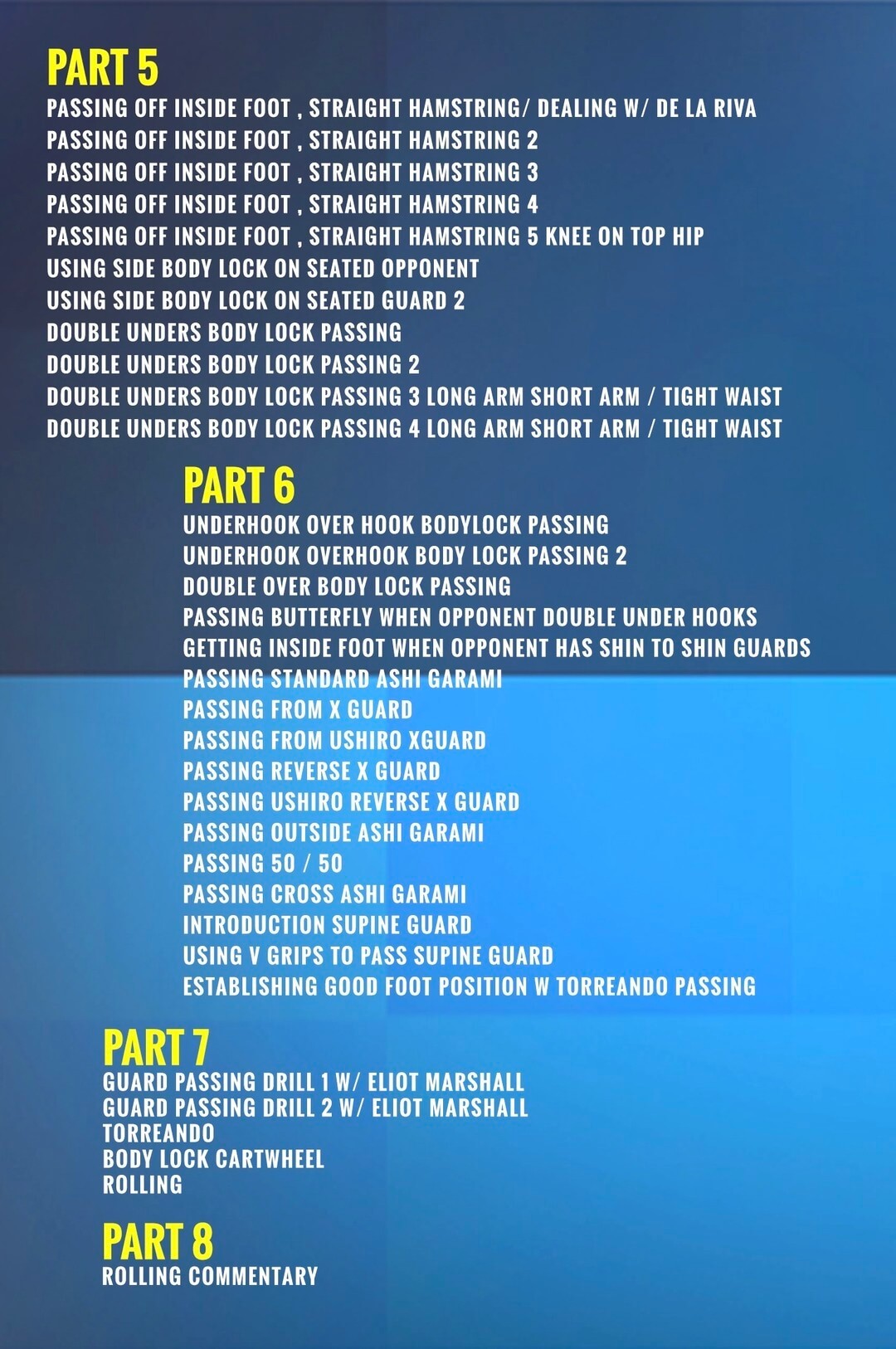 PART 5
PASSING OFF INSIDE FOOT , STRAIGHT HAMSTRING/ DEALING W/ DE LA RIVA
PASSING OFF INSIDE FOOT , STRAIGHT HAMSTRING 2
PASSING OFF INSIDE FOOT , STRAIGHT HAMSTRING 3
PASSING OFF INSIDE FOOT , STRAIGHT HAMSTRING 4
PASSING OFF INSIDE FOOT , STRAIGHT HAMSTRING 5 KNEE ON TOP HIP
USING SIDE BODY LOCK ON SEATED OPPONENT
USING SIDE BODY LOCK ON SEATED GUARD 2
DOUBLE UNDERS BODY LOCK PASSING
DOUBLE UNDERS BODY LOCK PASSING 2
DOUBLE UNDERS BODY LOCK PASSING 3 LONG ARM SHORT ARM / TIGHT WAIST
DOUBLE UNDERS BODY LOCK PASSING 4 LONG ARM SHORT ARM / TIGHT WAIST

PART 6
UNDERHOOK OVER HOOK BODYLOCK PASSING
UNDERHOOK OVERHOOK BODY LOCK PASSING 2
DOUBLE OVER BODY LOCK PASSING
PASSING BUTTERFLY WHEN OPPONENT DOUBLE UNDER HOOKS
GETTING INSIDE FOOT WHEN OPPONENT HAS SHIN TO SHIN GUARDS
PASSING STANDARD ASHI GARAMI
PASSING FROM X GUARD
PASSING FROM USHIRO XGUARD
PASSING REVERSE X GUARD
PASSING USHIRO REVERSE X GUARD
PASSING OUTSIDE ASHI GARAMI
PASSING 50 / 50
PASSING CROSS ASHI GARAMI
INTRODUCTION SUPINE GUARD
USING V GRIPS TO PASS SUPINE GUARD
ESTABLISHING GOOD FOOT POSITION W TORREANDO PASSING

PART 7
GUARD PASSING DRILL 1 W/ ELIOT MARSHALL
GUARD PASSING DRILL 2 W/ ELIOT MARSHALL
TORREANDO
BODY LOCK CARTWHEEL
ROLLING

PART 8
ROLLING COMMENTARY